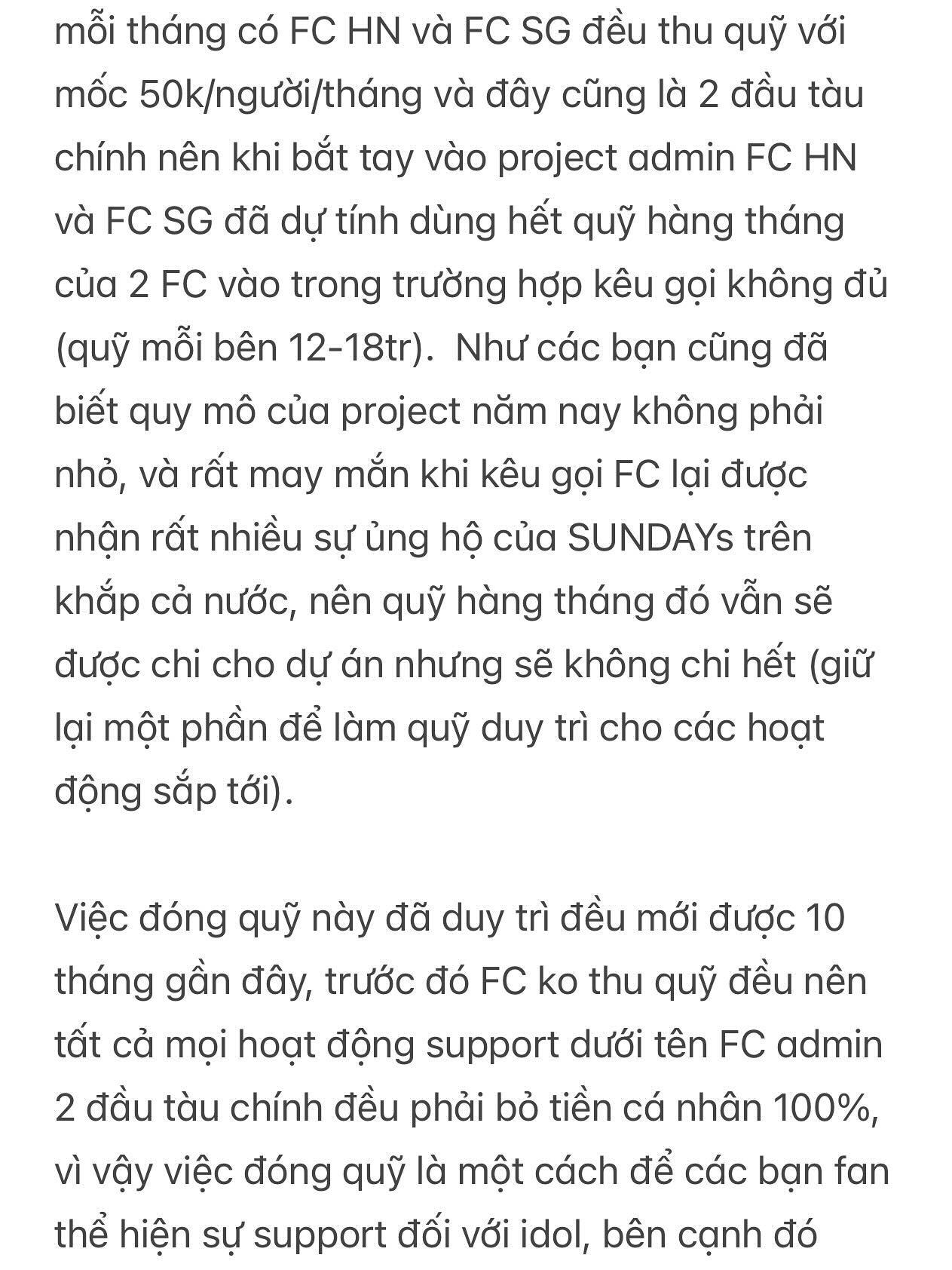 mỗi tháng có FC HN và FC SG đều thu quỹ với mốc 50k/người/tháng và đây cũng là 2 đầu tàu chính nên khi bắt tay vào project admin FC HN và FC SG đã dự tính dùng hết quỹ hàng tháng của 2 FC vào trong trường hợp kêu gọi không đủ (quỹ mỗi bên 12-18tr).  Như các bạn cũng đã biết quy mô của project năm nay không phải nhỏ, và rất may mắn khi kêu gọi FC lại được nhận rất nhiều sự ủng hộ của SUNDAYs trên khắp cả nước, nên quỹ hàng tháng đó vẫn sẽ được chi cho dự án nhưng sẽ không chi hết (giữ lại một phần để làm quỹ duy trì cho các hoạt động sắp tới).

Việc đóng quỹ này đã duy trì đều mới được 10 tháng gần đây, trước đó FC ko thu quỹ đều nên tất cả mọi hoạt động support dưới tên FC admin 2 đầu tàu chính đều phải bỏ tiền cá nhân 100%, vì vậy việc đóng quỹ là một cách để các bạn fan thể hiện sự support đối với idol, bên cạnh đó